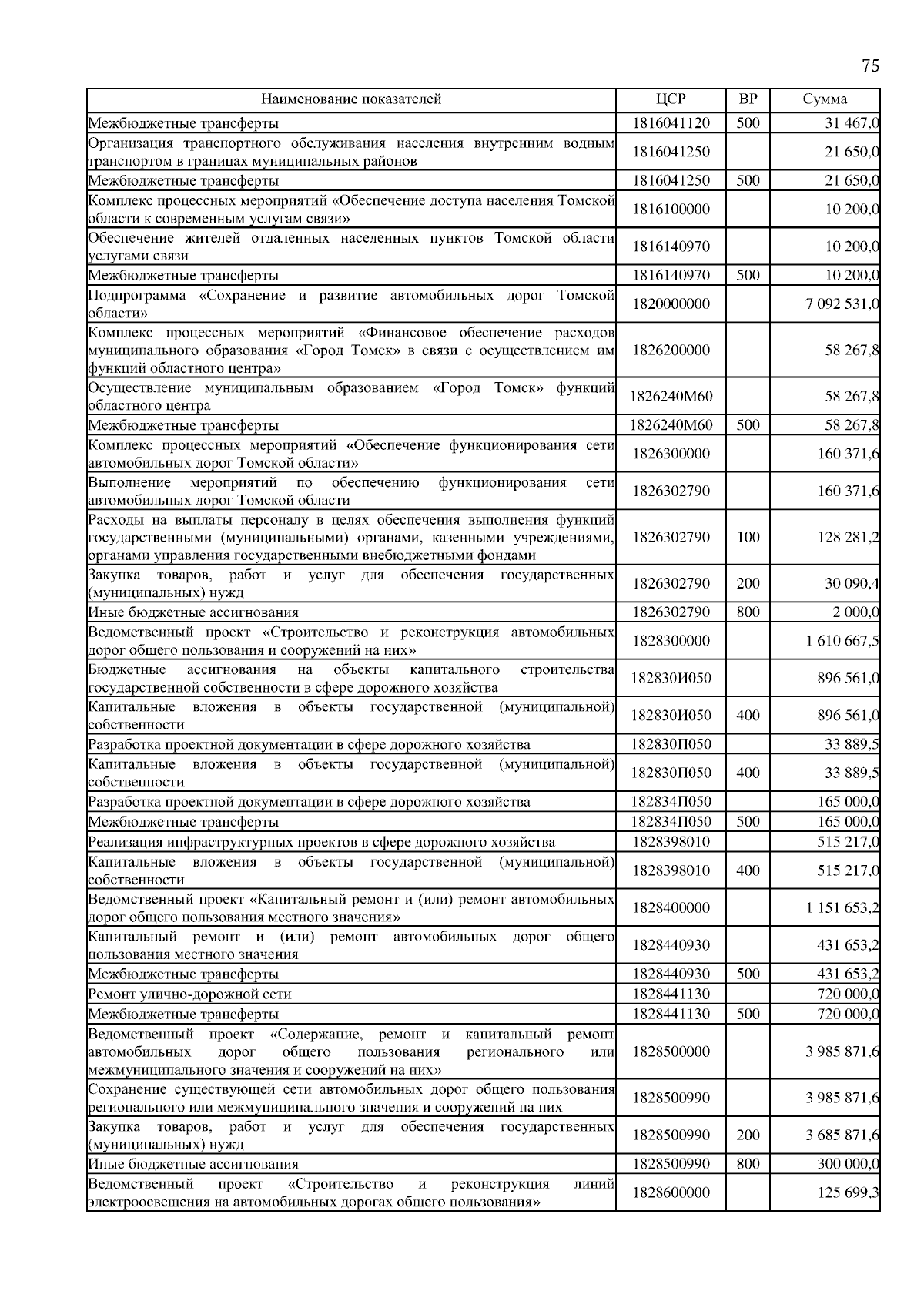 75

| Наименование показателей | ЦСР | ВР | Сумма |
|---|---|---|---|
| Межбюджетные трансферты | 1816041120 | 500 | 31 467,0 |
| Организация транспортного обслуживания населения внутренним водным транспортом в границах муниципальных районов | 1816041250 | | 21 650,0 |
| Межбюджетные трансферты | 1816041250 | 500 | 21 650,0 |
| Комплекс процессных мероприятий «Обеспечение доступа населения Томской области к современным услугам связи» | 1816100000 | | 10 200,0 |
| Обеспечение жителей отдаленных населенных пунктов Томской области услугами связи | 1816140970 | | 10 200,0 |
| Межбюджетные трансферты | 1816140970 | 500 | 10 200,0 |
| Подпрограмма «Сохранение и развитие автомобильных дорог Томской области» | 1820000000 | | 7 092 531,0 |
| Комплекс процессных мероприятий «Финансовое обеспечение расходов муниципального образования «Город Томск» в связи с осуществлением им функций областного центра» | 1826200000 | | 58 267,8 |
| Осуществление муниципальным образованием «Город Томск» функций областного центра | 1826240М60 | | 58 267,8 |
| Межбюджетные трансферты | 1826240М60 | 500 | 58 267,8 |
| Комплекс процессных мероприятий «Обеспечение функционирования сети автомобильных дорог Томской области» | 1826300000 | | 160 371,6 |
| Выполнение мероприятий по обеспечению функционирования сети автомобильных дорог Томской области | 1826302790 | | 160 371,6 |
| Расходы на выплаты персоналу в целях обеспечения выполнения функций государственными (муниципальными) органами, казенными учреждениями, органами управления государственными внебюджетными фондами | 1826302790 | 100 | 128 281,2 |
| Закупка товаров, работ и услуг для обеспечения государственных (муниципальных) нужд | 1826302790 | 200 | 30 090,4 |
| Иные бюджетные ассигнования | 1826302790 | 800 | 2 000,0 |
| Ведомственный проект «Строительство и реконструкция автомобильных дорог общего пользования и сооружений на них» | 1828300000 | | 1 610 667,5 |
| Бюджетные ассигнования на объекты капитального строительства государственной собственности в сфере дорожного хозяйства | 182830И050 | | 896 561,0 |
| Капитальные вложения в объекты государственной (муниципальной) собственности | 182830И050 | 400 | 896 561,0 |
| Разработка проектной документации в сфере дорожного хозяйства | 182830П050 | | 33 889,5 |
| Капитальные вложения в объекты государственной (муниципальной) собственности | 182830П050 | 400 | 33 889,5 |
| Разработка проектной документации в сфере дорожного хозяйства | 182834П050 | | 165 000,0 |
| Межбюджетные трансферты | 182834П050 | 500 | 165 000,0 |
| Реализация инфраструктурных проектов в сфере дорожного хозяйства | 1828398010 | | 515 217,0 |
| Капитальные вложения в объекты государственной (муниципальной) собственности | 1828398010 | 400 | 515 217,0 |
| Ведомственный проект «Капитальный ремонт и (или) ремонт автомобильных дорог общего пользования местного значения» | 1828400000 | | 1 151 653,2 |
| Капитальный ремонт и (или) ремонт автомобильных дорог общего пользования местного значения | 1828440930 | | 431 653,2 |
| Межбюджетные трансферты | 1828440930 | 500 | 431 653,2 |
| Ремонт улично-дорожной сети | 1828441130 | | 720 000,0 |
| Межбюджетные трансферты | 1828441130 | 500 | 720 000,0 |
| Ведомственный проект «Содержание, ремонт и капитальный ремонт автомобильных дорог общего пользования регионального или межмуниципального значения и сооружений на них» | 1828500000 | | 3 985 871,6 |
| Сохранение существующей сети автомобильных дорог общего пользования регионального или межмуниципального значения и сооружений на них | 1828500990 | | 3 985 871,6 |
| Закупка товаров, работ и услуг для обеспечения государственных (муниципальных) нужд | 1828500990 | 200 | 3 685 871,6 |
| Иные бюджетные ассигнования | 1828500990 | 800 | 300 000,0 |
| Ведомственный проект «Строительство и реконструкция линий электроосвещения на автомобильных дорогах общего пользования» | 1828600000 | | 125 699,3 |